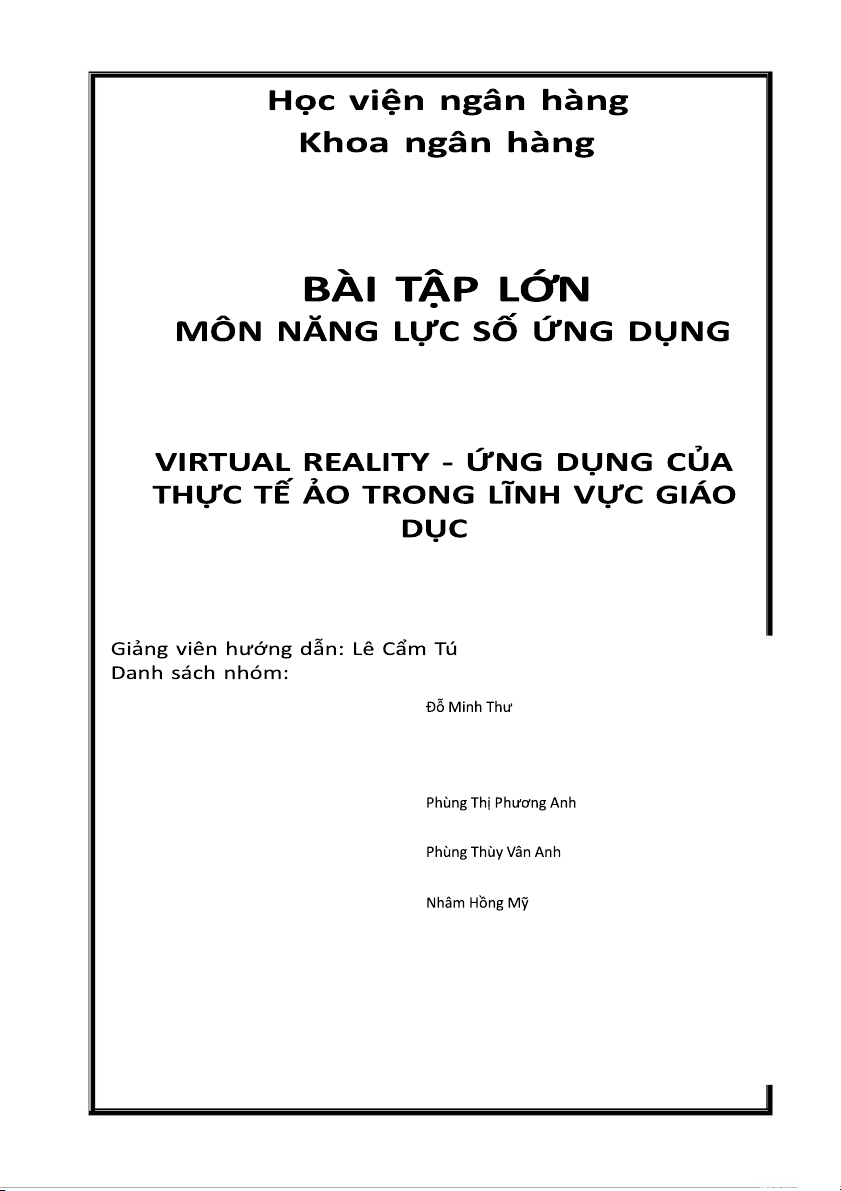 Học viện ngân hàng
Khoa ngân hàng

BÀI TẬP LỚN
MÔN NĂNG LỰC SỐ ỨNG DỤNG

VIRTUAL REALITY - ỨNG DỤNG CỦA THỰC TẾ ẢO TRONG LĨNH VỰC GIÁO DỤC

Giảng viên hướng dẫn: Lê Cẩm Tú
Danh sách nhóm:

Đỗ Minh Thư

Phùng Thị Phương Anh

Phùng Thùy Vân Anh

Nhâm Hồng Mỹ